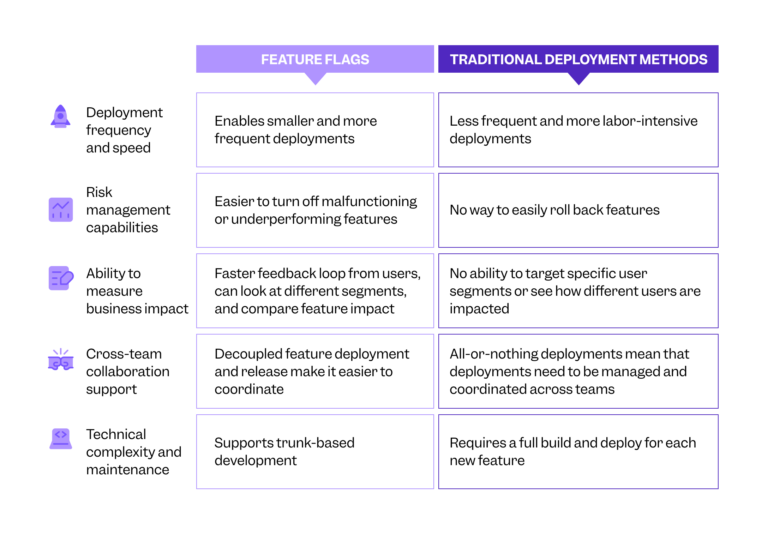 | | FEATURE FLAGS | TRADITIONAL DEPLOYMENT METHODS |
|---|---|---|
| Deployment frequency and speed | Enables smaller and more frequent deployments | Less frequent and more labor-intensive deployments |
| Risk management capabilities | Easier to turn off malfunctioning or underperforming features | No way to easily roll back features |
| Ability to measure business impact | Faster feedback loop from users, can look at different segments, and compare feature impact | No ability to target specific user segments or see how different users are impacted |
| Cross-team collaboration support | Decoupled feature deployment and release make it easier to coordinate | All-or-nothing deployments mean that deployments need to be managed and coordinated across teams |
| Technical complexity and maintenance | Supports trunk-based development | Requires a full build and deploy for each new feature |